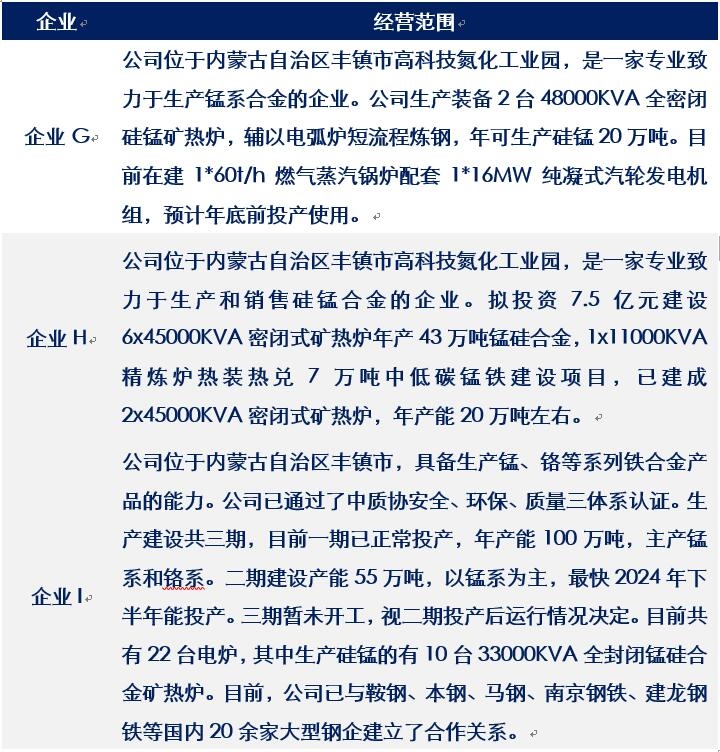 | 企业 | 经营范围 |
|---|---|
| 企业 G | 公司位于内蒙古自治区丰镇市高科技氮化工业园，是一家专业致力于生产锰系合金的企业。公司生产装备 2 台 48000KVA 全密闭硅锰矿热炉，辅以电弧炉短流程炼钢，年可生产硅锰 20 万吨。目前在建 1*60t/h 燃气蒸汽锅炉配套 1*16MW 纯凝式汽轮发电机组，预计年底前投产使用。 |
| 企业 H | 公司位于内蒙古自治区丰镇市高科技氮化工业园，是一家专业致力于生产和销售硅锰合金的企业。拟投资 7.5 亿元建设 6x45000KVA 密闭式矿热炉年产 43 万吨锰硅合金，1x11000KVA 精炼炉热装热兑 7 万吨中低碳锰铁建设项目，已建成 2x45000KVA 密闭式矿热炉，年产能 20 万吨左右。 |
| 企业 I | 公司位于内蒙古自治区丰镇市，具备生产锰、铬等系列铁合金产品的能力。公司已通过了中质协安全、环保、质量三体系认证。生产建设共三期，目前一期已正常投产，年产能 100 万吨，主产锰系和铬系。二期建设产能 55 万吨，以锰系为主，最快 2024 年下半年能投产。三期暂未开工，视二期投产后运行情况决定。目前共有 22 台电炉，其中生产硅锰的有 10 台 33000KVA 全封闭锰硅合金矿热炉。目前，公司已与鞍钢、本钢、马钢、南京钢铁、建龙钢铁等国内 20 余家大型钢企建立了合作关系。 |